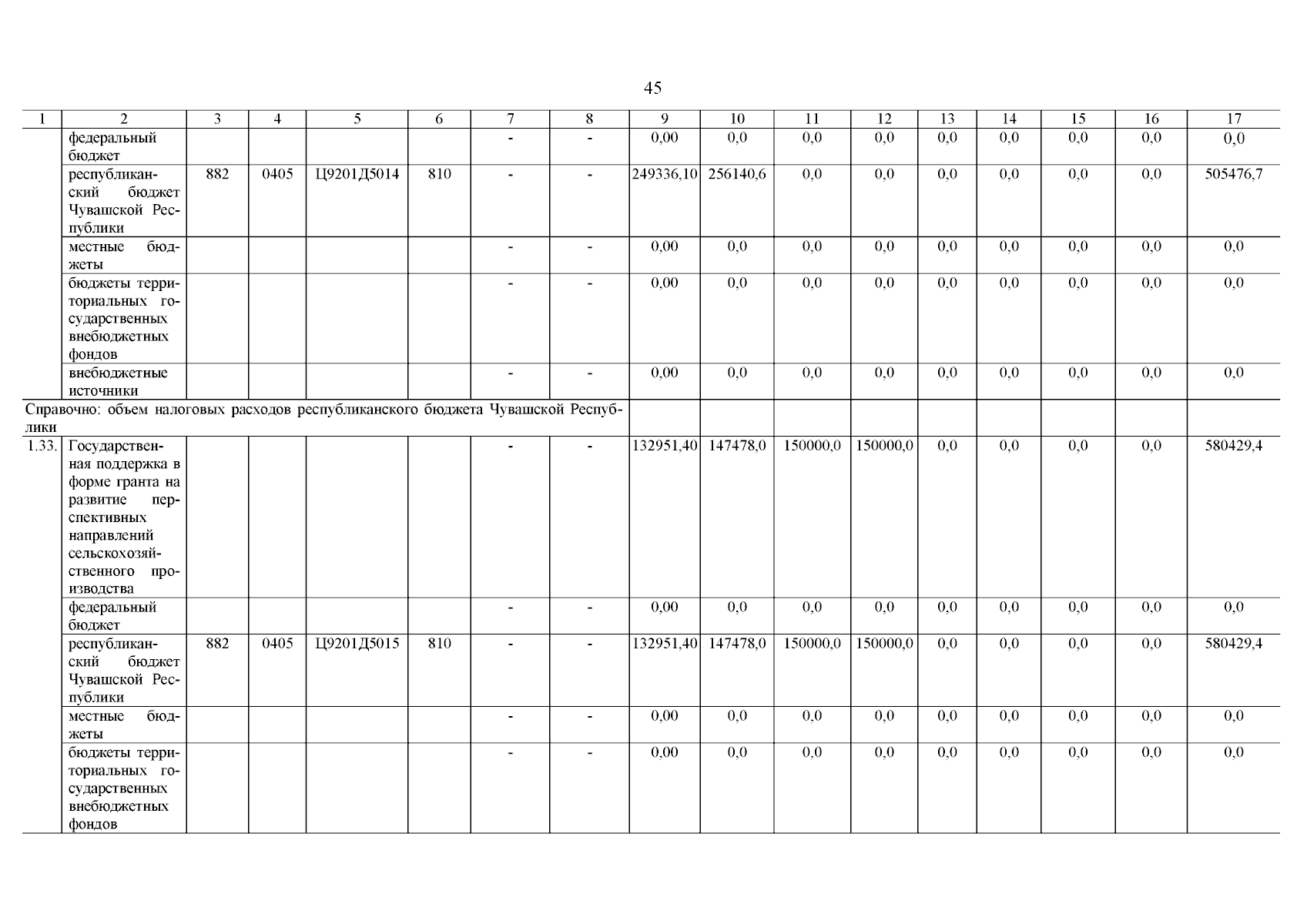 45

| 1 | 2 | 3 | 4 | 5 | 6 | 7 | 8 | 9 | 10 | 11 | 12 | 13 | 14 | 15 | 16 | 17 |
|---|---|---|---|---|---|---|---|---|---|---|---|---|---|---|---|---|
| | федеральный бюджет | | | | | - | - | 0,00 | 0,0 | 0,0 | 0,0 | 0,0 | 0,0 | 0,0 | 0,0 | 0,0 |
| | республиканский бюджет Чувашской Республики | 882 | 0405 | Ц9201Д5014 | 810 | - | - | 249336,10 | 256140,6 | 0,0 | 0,0 | 0,0 | 0,0 | 0,0 | 0,0 | 505476,7 |
| | местные бюджеты | | | | | - | - | 0,00 | 0,0 | 0,0 | 0,0 | 0,0 | 0,0 | 0,0 | 0,0 | 0,0 |
| | бюджеты территориальных государственных внебюджетных фондов | | | | | - | - | 0,00 | 0,0 | 0,0 | 0,0 | 0,0 | 0,0 | 0,0 | 0,0 | 0,0 |
| | внебюджетные источники | | | | | - | - | 0,00 | 0,0 | 0,0 | 0,0 | 0,0 | 0,0 | 0,0 | 0,0 | 0,0 |
| Справочно: объем налоговых расходов республиканского бюджета Чувашской Республики | | | | | | | | | | | | | | | | |
| 1.33. | Государственная поддержка в форме гранта на развитие перспективных направлений сельскохозяйственного производства | | | | | - | - | 132951,40 | 147478,0 | 150000,0 | 150000,0 | 0,0 | 0,0 | 0,0 | 0,0 | 580429,4 |
| | федеральный бюджет | | | | | - | - | 0,00 | 0,0 | 0,0 | 0,0 | 0,0 | 0,0 | 0,0 | 0,0 | 0,0 |
| | республиканский бюджет Чувашской Республики | 882 | 0405 | Ц9201Д5015 | 810 | - | - | 132951,40 | 147478,0 | 150000,0 | 150000,0 | 0,0 | 0,0 | 0,0 | 0,0 | 580429,4 |
| | местные бюджеты | | | | | - | - | 0,00 | 0,0 | 0,0 | 0,0 | 0,0 | 0,0 | 0,0 | 0,0 | 0,0 |
| | бюджеты территориальных государственных внебюджетных фондов | | | | | - | - | 0,00 | 0,0 | 0,0 | 0,0 | 0,0 | 0,0 | 0,0 | 0,0 | 0,0 |